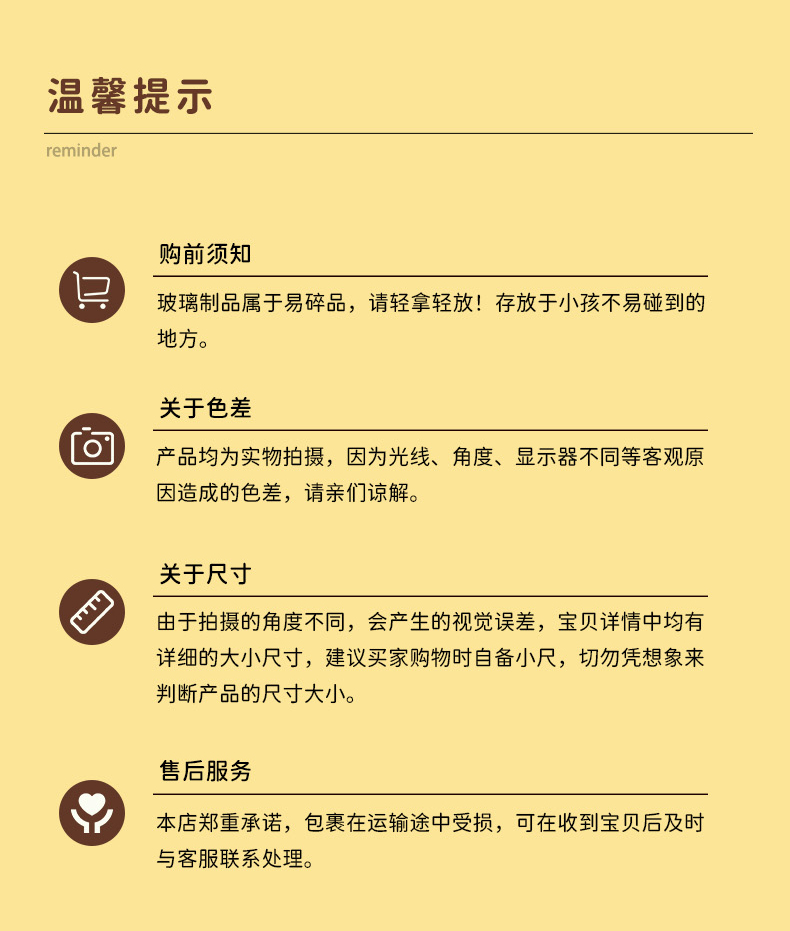 温馨提示

reminder

购前须知

玻璃制品属于易碎品，请轻拿轻放！存放于小孩不易碰到的地方。

关于色差

产品均为实物拍摄，因为光线、角度、显示器不同等客观原因造成的色差，请亲们谅解。

关于尺寸

由于拍摄的角度不同，会产生的视觉误差，宝贝详情中均有详细的大小尺寸，建议买家购物时自备小尺，切勿凭想象来判断产品的尺寸大小。

售后服务

本店郑重承诺，包裹在运输途中受损，可在收到宝贝后及时与客服联系处理。